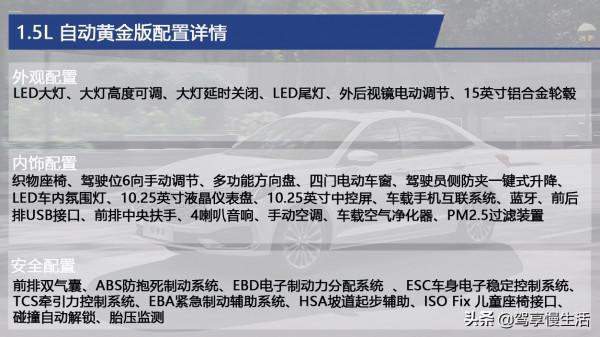 1.5L 自动黄金版配置详情

外观配置
LED大灯、大灯高度可调、大灯延时关闭、LED尾灯、外后视镜电动调节、15英寸铝合金轮毂

内饰配置
织物座椅、驾驶位6向手动调节、多功能方向盘、四门电动车窗、驾驶员侧防夹一键式升降、LED车内氛围灯、10.25英寸液晶仪表盘、10.25英寸中控屏、车载手机互联系统、蓝牙、前后排USB接口、前排中央扶手、4喇叭音响、手动空调、车载空气净化器、PM2.5过滤装置

安全配置
前排双气囊、ABS防抱死制动系统、EBD电子制动力分配系统 、ESC车身电子稳定控制系统、TCS牵引力控制系统、EBA紧急制动辅助系统、HSA坡道起步辅助、ISO Fix 儿童座椅接口、碰撞自动解锁、胎压监测

头条 @驾享慢生活